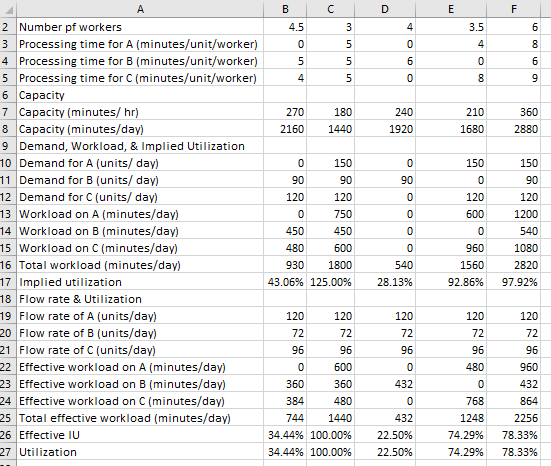 | | A | B | C | D | E | F |
|---|---|---|---|---|---|---|
| 2 | Number pf workers | 4.5 | 3 | 4 | 3.5 | 6 |
| 3 | Processing time for A (minutes/unit/worker) | 0 | 5 | 0 | 4 | 8 |
| 4 | Processing time for B (minutes/unit/worker) | 5 | 5 | 6 | 0 | 6 |
| 5 | Processing time for C (minutes/unit/worker) | 4 | 5 | 0 | 8 | 9 |
| 6 | Capacity | | | | | |
| 7 | Capacity (minutes/ hr) | 270 | 180 | 240 | 210 | 360 |
| 8 | Capacity (minutes/day) | 2160 | 1440 | 1920 | 1680 | 2880 |
| 9 | Demand, Workload, & Implied Utilization | | | | | |
| 10 | Demand for A (units/ day) | 0 | 150 | 0 | 150 | 150 |
| 11 | Demand for B (units/ day) | 90 | 90 | 90 | 0 | 90 |
| 12 | Demand for C (units/ day) | 120 | 120 | 0 | 120 | 120 |
| 13 | Workload on A (minutes/day) | 0 | 750 | 0 | 600 | 1200 |
| 14 | Workload on B (minutes/day) | 450 | 450 | 0 | 0 | 540 |
| 15 | Workload on C (minutes/day) | 480 | 600 | 0 | 960 | 1080 |
| 16 | Total workload (minutes/day) | 930 | 1800 | 540 | 1560 | 2820 |
| 17 | Implied utilization | 43.06% | 125.00% | 28.13% | 92.86% | 97.92% |
| 18 | Flow rate & Utilization | | | | | |
| 19 | Flow rate of A (units/day) | 120 | 120 | 120 | 120 | 120 |
| 20 | Flow rate of B (units/day) | 72 | 72 | 72 | 72 | 72 |
| 21 | Flow rate of C (units/day) | 96 | 96 | 96 | 96 | 96 |
| 22 | Effective workload on A (minutes/day) | 0 | 600 | 0 | 480 | 960 |
| 23 | Effective workload on B (minutes/day) | 360 | 360 | 432 | 0 | 432 |
| 24 | Effective workload on C (minutes/day) | 384 | 480 | 0 | 768 | 864 |
| 25 | Total effective workload (minutes/day) | 744 | 1440 | 432 | 1248 | 2256 |
| 26 | Effective IU | 34.44% | 100.00% | 22.50% | 74.29% | 78.33% |
| 27 | Utilization | 34.44% | 100.00% | 22.50% | 74.29% | 78.33% |